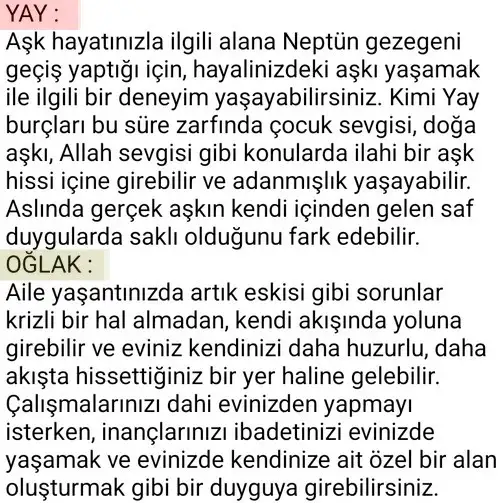 YAY :
Aşk hayatınızla ilgili alana Neptün gezegeni geçiş yaptığı için, hayalinizdeki aşkı yaşamak ile ilgili bir deneyim yaşayabilirsiniz. Kimi Yay burçları bu süre zarfında çocuk sevgisi, doğa aşkı, Allah sevgisi gibi konularda ilahi bir aşk hissi içine girebilir ve adanmışlık yaşayabilir. Aslında gerçek aşkın kendi içinden gelen saf duygularda saklı olduğunu fark edebilir.
OĞLAK :
Aile yaşantınızda artık eskisi gibi sorunlar krizli bir hal almadan, kendi akışında yoluna girebilir ve eviniz kendinizi daha huzurlu, daha akışta hissettiğiniz bir yer haline gelebilir. Çalışmalarınızı dahi evinizden yapmayı isterken, inançlarınızı ibadetinizi evinizde yaşamak ve evinizde kendinize ait özel bir alan oluşturmak gibi bir duyguya girebilirsiniz.